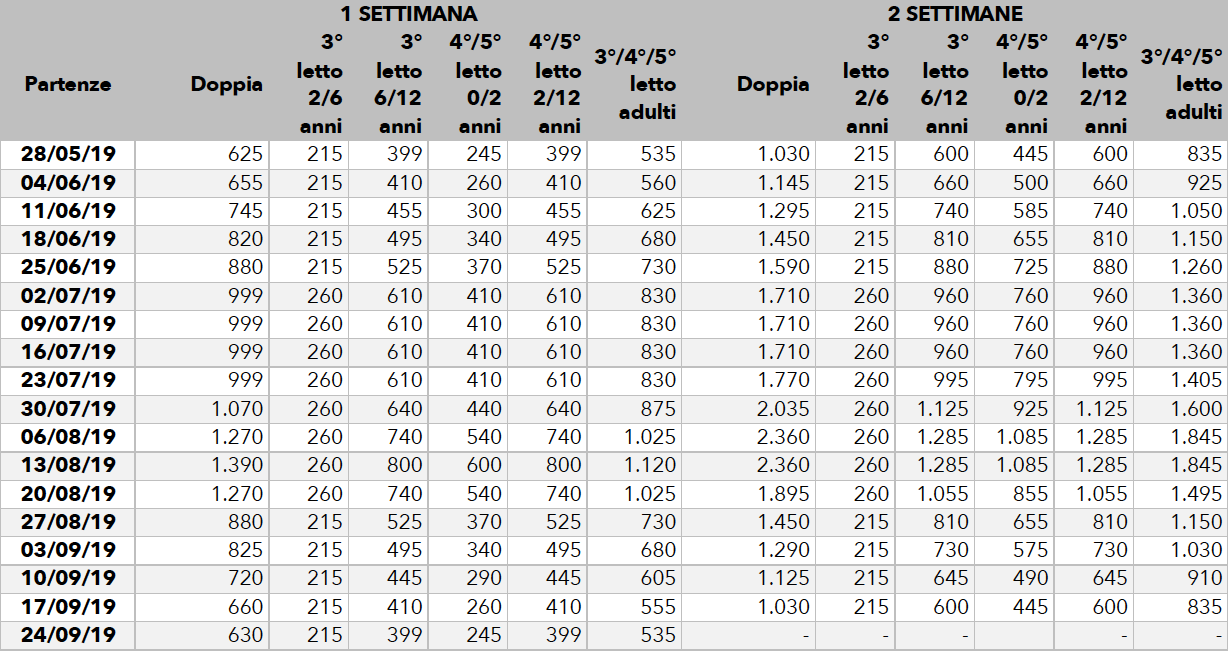 | | 1 SETTIMANA | | | | | | 2 SETTIMANE | | | | | |
|---|---|---|---|---|---|---|---|---|---|---|---|---|
| Partenze | Doppia | 3° letto 2/6 anni | 3° letto 6/12 anni | 4°/5° letto 0/2 anni | 4°/5° letto 2/12 anni | 3°/4°/5° letto adulti | Doppia | 3° letto 2/6 anni | 3° letto 6/12 anni | 4°/5° letto 0/2 anni | 4°/5° letto 2/12 anni | 3°/4°/5° letto adulti |
| 28/05/19 | 625 | 215 | 399 | 245 | 399 | 535 | 1.030 | 215 | 600 | 445 | 600 | 835 |
| 04/06/19 | 655 | 215 | 410 | 260 | 410 | 560 | 1.145 | 215 | 660 | 500 | 660 | 925 |
| 11/06/19 | 745 | 215 | 455 | 300 | 455 | 625 | 1.295 | 215 | 740 | 585 | 740 | 1.050 |
| 18/06/19 | 820 | 215 | 495 | 340 | 495 | 680 | 1.450 | 215 | 810 | 655 | 810 | 1.150 |
| 25/06/19 | 880 | 215 | 525 | 370 | 525 | 730 | 1.590 | 215 | 880 | 725 | 880 | 1.260 |
| 02/07/19 | 999 | 260 | 610 | 410 | 610 | 830 | 1.710 | 260 | 960 | 760 | 960 | 1.360 |
| 09/07/19 | 999 | 260 | 610 | 410 | 610 | 830 | 1.710 | 260 | 960 | 760 | 960 | 1.360 |
| 16/07/19 | 999 | 260 | 610 | 410 | 610 | 830 | 1.710 | 260 | 960 | 760 | 960 | 1.360 |
| 23/07/19 | 999 | 260 | 610 | 410 | 610 | 830 | 1.770 | 260 | 995 | 795 | 995 | 1.405 |
| 30/07/19 | 1.070 | 260 | 640 | 440 | 640 | 875 | 2.035 | 260 | 1.125 | 925 | 1.125 | 1.600 |
| 06/08/19 | 1.270 | 260 | 740 | 540 | 740 | 1.025 | 2.360 | 260 | 1.285 | 1.085 | 1.285 | 1.845 |
| 13/08/19 | 1.390 | 260 | 800 | 600 | 800 | 1.120 | 2.360 | 260 | 1.285 | 1.085 | 1.285 | 1.845 |
| 20/08/19 | 1.270 | 260 | 740 | 540 | 740 | 1.025 | 1.895 | 260 | 1.055 | 855 | 1.055 | 1.495 |
| 27/08/19 | 880 | 215 | 525 | 370 | 525 | 730 | 1.450 | 215 | 810 | 655 | 810 | 1.150 |
| 03/09/19 | 825 | 215 | 495 | 340 | 495 | 680 | 1.290 | 215 | 730 | 575 | 730 | 1.030 |
| 10/09/19 | 720 | 215 | 445 | 290 | 445 | 605 | 1.125 | 215 | 645 | 490 | 645 | 910 |
| 17/09/19 | 660 | 215 | 410 | 260 | 410 | 555 | 1.030 | 215 | 600 | 445 | 600 | 835 |
| 24/09/19 | 630 | 215 | 399 | 245 | 399 | 535 | - | - | - | | - | - |